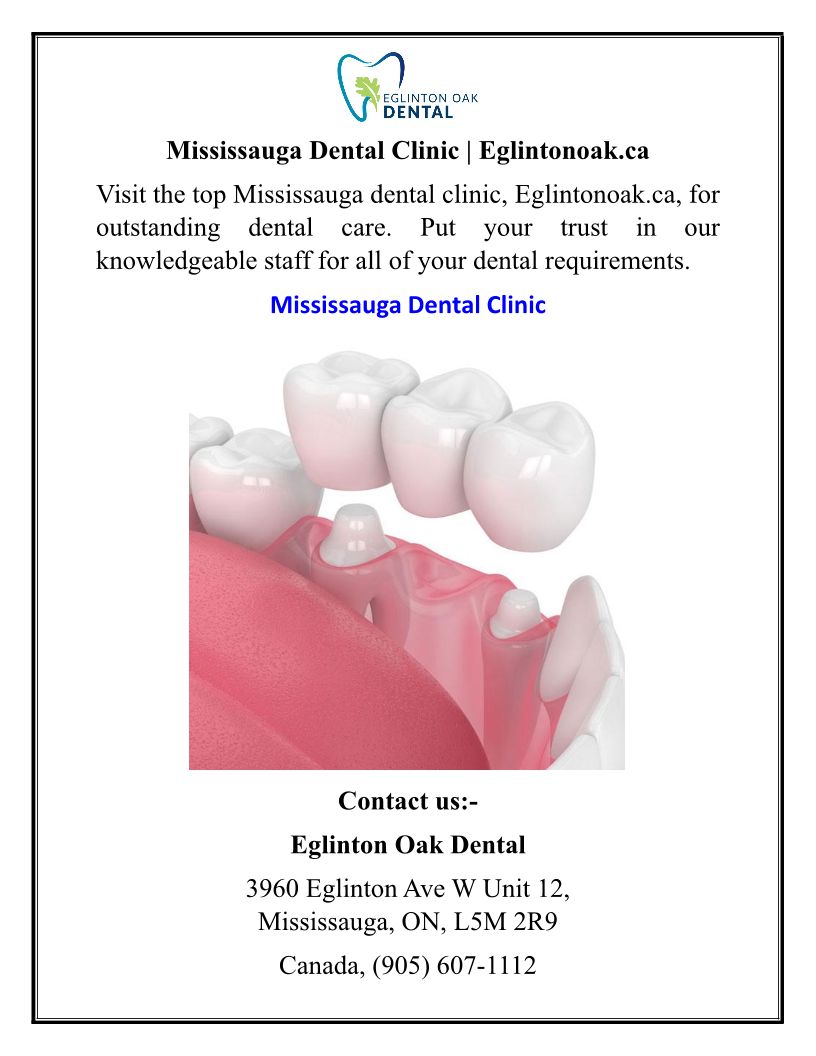 EGLINTON OAK
DENTAL

Mississauga Dental Clinic | Eglintonoak.ca

Visit the top Mississauga dental clinic, Eglintonoak.ca, for outstanding dental care. Put your trust in our knowledgeable staff for all of your dental requirements.

Mississauga Dental Clinic

Contact us:-

Eglinton Oak Dental

3960 Eglinton Ave W Unit 12,
Mississauga, ON, L5M 2R9

Canada, (905) 607-1112